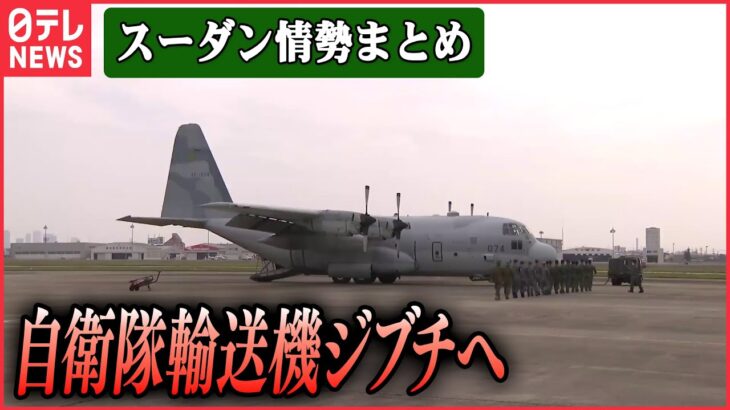 日テレ NEWS

スーダン情勢まとめ

074

自衛隊輸送機ジブチへ